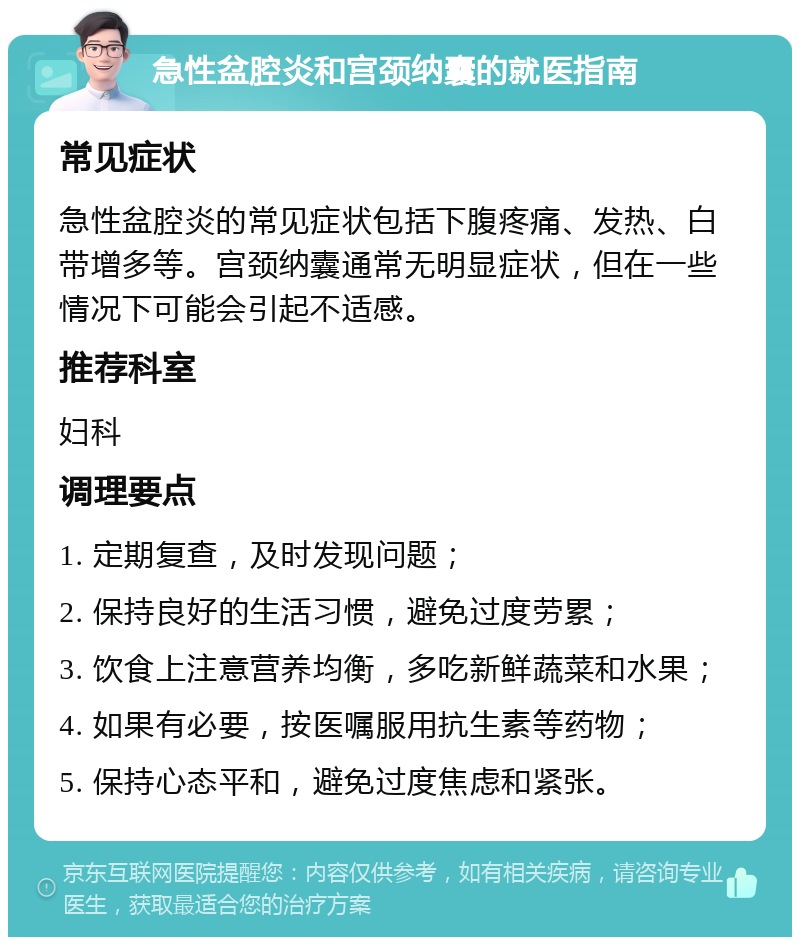 急性盆腔炎和宫颈纳囊的就医指南

常见症状

急性盆腔炎的常见症状包括下腹疼痛、发热、白带增多等。宫颈纳囊通常无明显症状，但在一些情况下可能会引起不适感。

推荐科室

妇科

调理要点

1. 定期复查，及时发现问题；
2. 保持良好的生活习惯，避免过度劳累；
3. 饮食上注意营养均衡，多吃新鲜蔬菜和水果；
4. 如果有必要，按医嘱服用抗生素等药物；
5. 保持心态平和，避免过度焦虑和紧张。

京东互联网医院提醒您：内容仅供参考，如有相关疾病，请咨询专业医生，获取最适合您的治疗方案